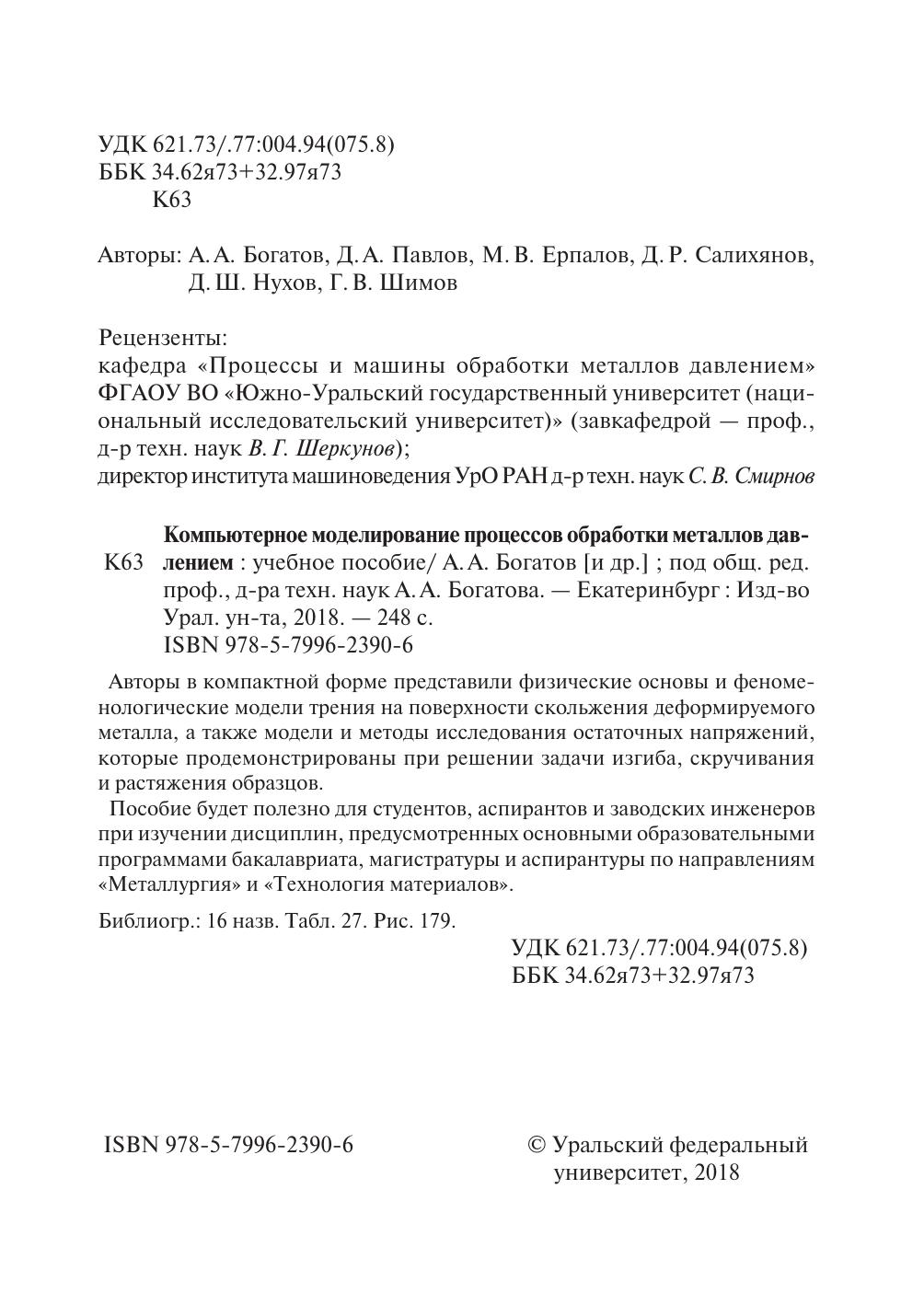 УДК 621.73/.77:004.94(075.8)
ББК 34.62я73+32.97я73
К63

Авторы: А. А. Богатов, Д. А. Павлов, М. В. Ерпалов, Д. Р. Салихянов, Д. Ш. Нухов, Г. В. Шимов

Рецензенты:
кафедра «Процессы и машины обработки металлов давлением» ФГАОУ ВО «Южно-Уральский государственный университет (национальный исследовательский университет)» (завкафедрой — проф., д-р техн. наук В. Г. Шеркунов);
директор института машиноведения УрО РАН д-р техн. наук С. В. Смирнов

К63 Компьютерное моделирование процессов обработки металлов давлением : учебное пособие/ А. А. Богатов [и др.] ; под общ. ред. проф., д-ра техн. наук А. А. Богатова. — Екатеринбург : Изд-во Урал. ун-та, 2018. — 248 с.
ISBN 978-5-7996-2390-6

Авторы в компактной форме представили физические основы и феноменологические модели трения на поверхности скольжения деформируемого металла, а также модели и методы исследования остаточных напряжений, которые продемонстрированы при решении задачи изгиба, скручивания и растяжения образцов.

Пособие будет полезно для студентов, аспирантов и заводских инженеров при изучении дисциплин, предусмотренных основными образовательными программами бакалавриата, магистратуры и аспирантуры по направлениям «Металлургия» и «Технология материалов».

Библиогр.: 16 назв. Табл. 27. Рис. 179.

УДК 621.73/.77:004.94(075.8)
ББК 34.62я73+32.97я73

ISBN 978-5-7996-2390-6

© Уральский федеральный университет, 2018